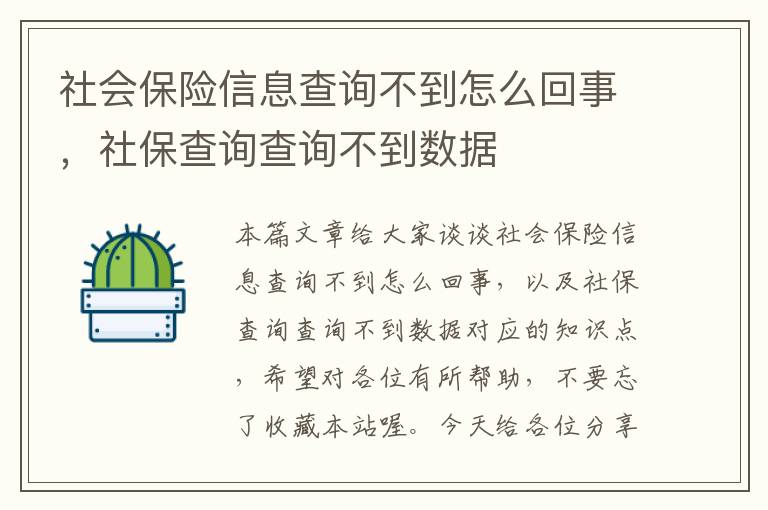 社会保险信息查询不到怎么回事，社保查询查询不到数据

本篇文章给大家谈谈社会保险信息查询不到怎么回事，以及社保查询查询不到数据对应的知识点，希望对各位有所帮助，不要忘了收藏本站喔。今天给各位分享